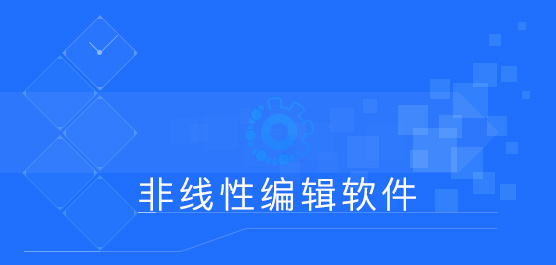 非线性编辑软件